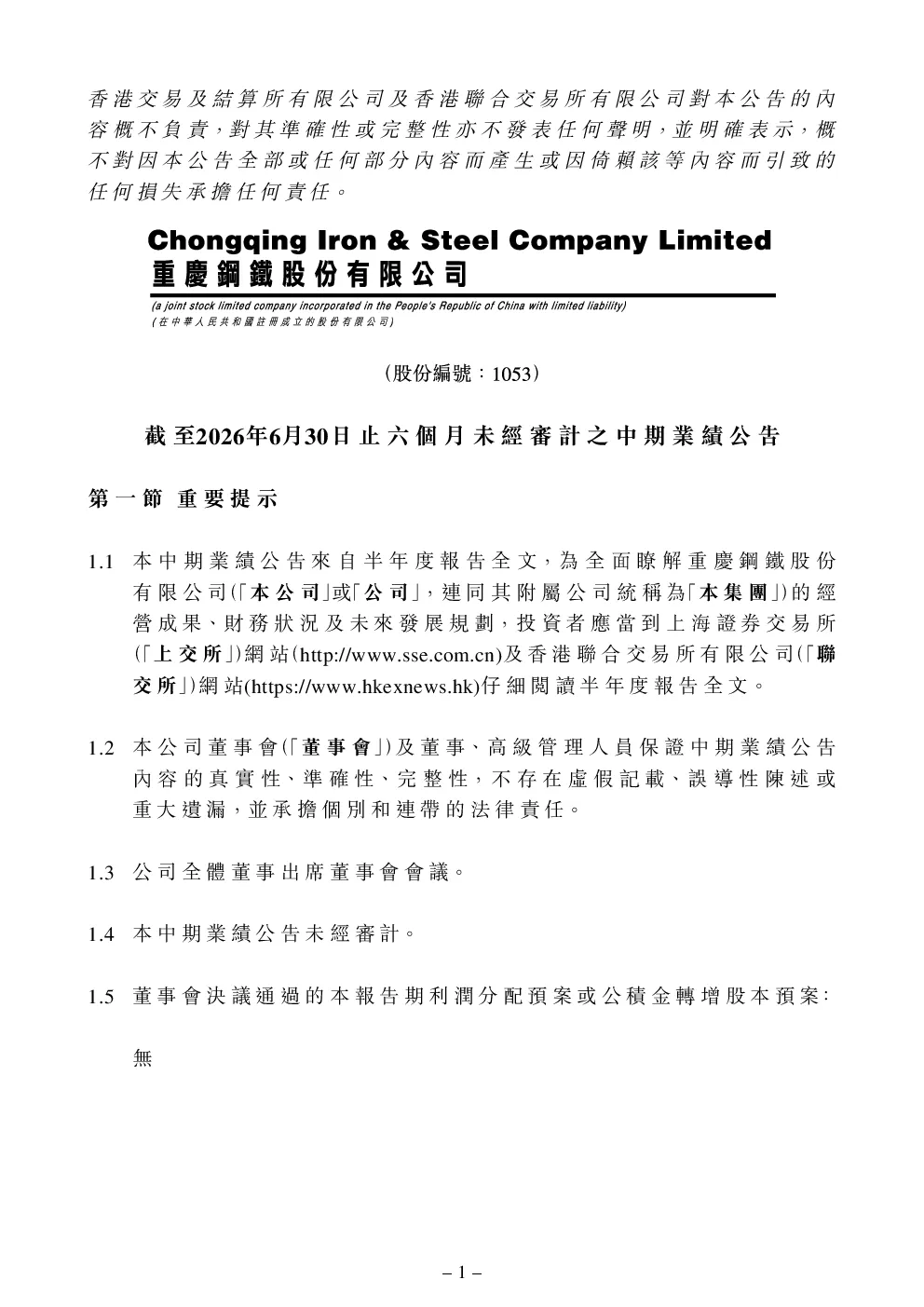 香港交易及結算所有限公司及香港聯合交易所有限公司對本公告的內容概不負責，對其準確性或完整性亦不發表任何聲明，並明確表示，概不對因本公告全部或任何部分內容而產生或因倚賴該等內容而引致的任何損失承擔任何責任。

Chongqing Iron & Steel Company Limited
重慶鋼鐵股份有限公司

(a joint stock limited company incorporated in the People's Republic of China with limited liability)
(在中華人民共和國註冊成立的股份有限公司)

(股份編號：1053)

截至2026年6月30日止六個月未經審計之中期業績公告

第一節 重要提示

1.1 本中期業績公告來自半年度報告全文，為全面瞭解重慶鋼鐵股份有限公司(「本公司」或「公司」，連同其附屬公司統稱為「本集團」)的經營成果、財務狀況及未來發展規劃，投資者應當到上海證券交易所(「上交所」)網站(http://www.sse.com.cn)及香港聯合交易所有限公司(「聯交所」)網站(https://www.hkexnews.hk)仔細閱讀半年度報告全文。

1.2 本公司董事會(「董事會」)及董事、高級管理人員保證中期業績公告內容的真實性、準確性、完整性，不存在虛假記載、誤導性陳述或重大遺漏，並承擔個別和連帶的法律責任。

1.3 公司全體董事出席董事會會議。

1.4 本中期業績公告未經審計。

1.5 董事會決議通過的本報告期利潤分配預案或公積金轉增股本預案：

無

– 1 –